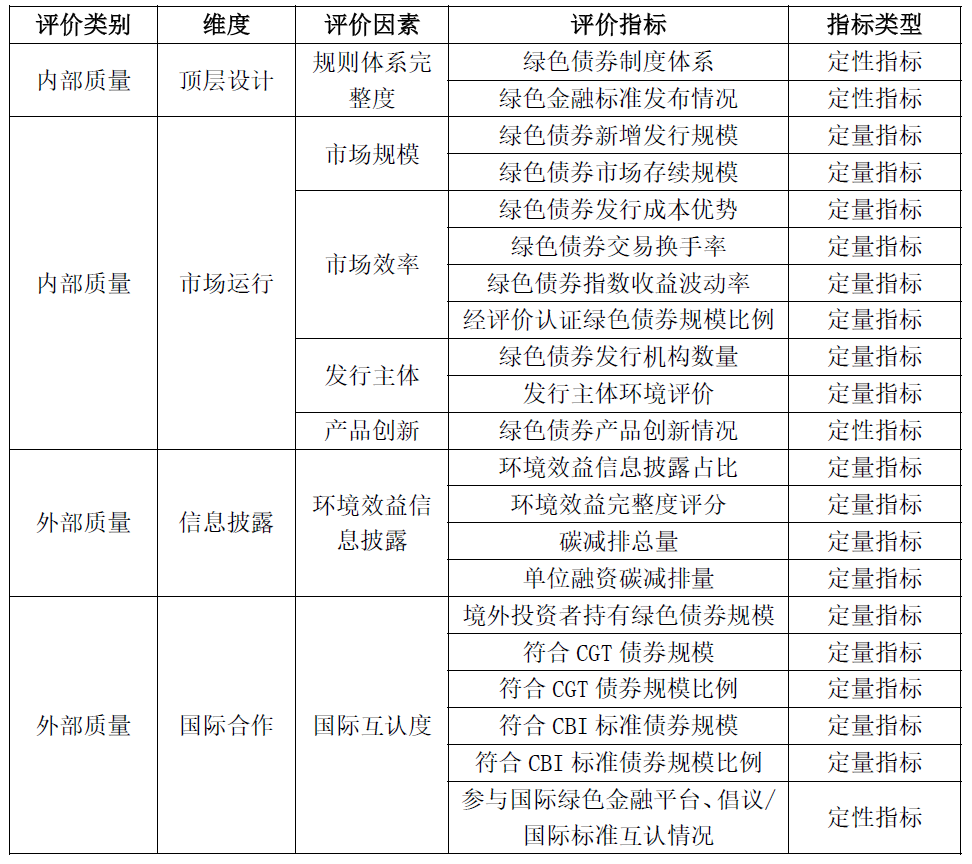 | 评价类别 | 维度 | 评价因素 | 评价指标 | 指标类型 |
|---|---|---|---|---|
| 内部质量 | 顶层设计 | 规则体系完整度 | 绿色债券制度体系 | 定性指标 |
| | | | 绿色金融标准发布情况 | 定性指标 |
| 内部质量 | 市场运行 | 市场规模 | 绿色债券新增发行规模 | 定量指标 |
| | | | 绿色债券市场存续规模 | 定量指标 |
| | | 市场效率 | 绿色债券发行成本优势 | 定量指标 |
| | | | 绿色债券交易换手率 | 定量指标 |
| | | | 绿色债券指数收益波动率 | 定量指标 |
| | | | 经评价认证绿色债券规模比例 | 定量指标 |
| | | 发行主体 | 绿色债券发行机构数量 | 定量指标 |
| | | | 发行主体环境评价 | 定量指标 |
| | | 产品创新 | 绿色债券产品创新情况 | 定性指标 |
| 外部质量 | 信息披露 | 环境效益信息披露 | 环境效益信息披露占比 | 定量指标 |
| | | | 环境效益完整度评分 | 定量指标 |
| | | | 碳减排总量 | 定量指标 |
| | | | 单位融资碳减排量 | 定量指标 |
| 外部质量 | 国际合作 | 国际互认度 | 境外投资者持有绿色债券规模 | 定量指标 |
| | | | 符合 CGT 债券规模 | 定量指标 |
| | | | 符合 CGT 债券规模比例 | 定量指标 |
| | | | 符合 CBI 标准债券规模 | 定量指标 |
| | | | 符合 CBI 标准债券规模比例 | 定量指标 |
| | | | 参与国际绿色金融平台、倡议/国际标准互认情况 | 定性指标 |